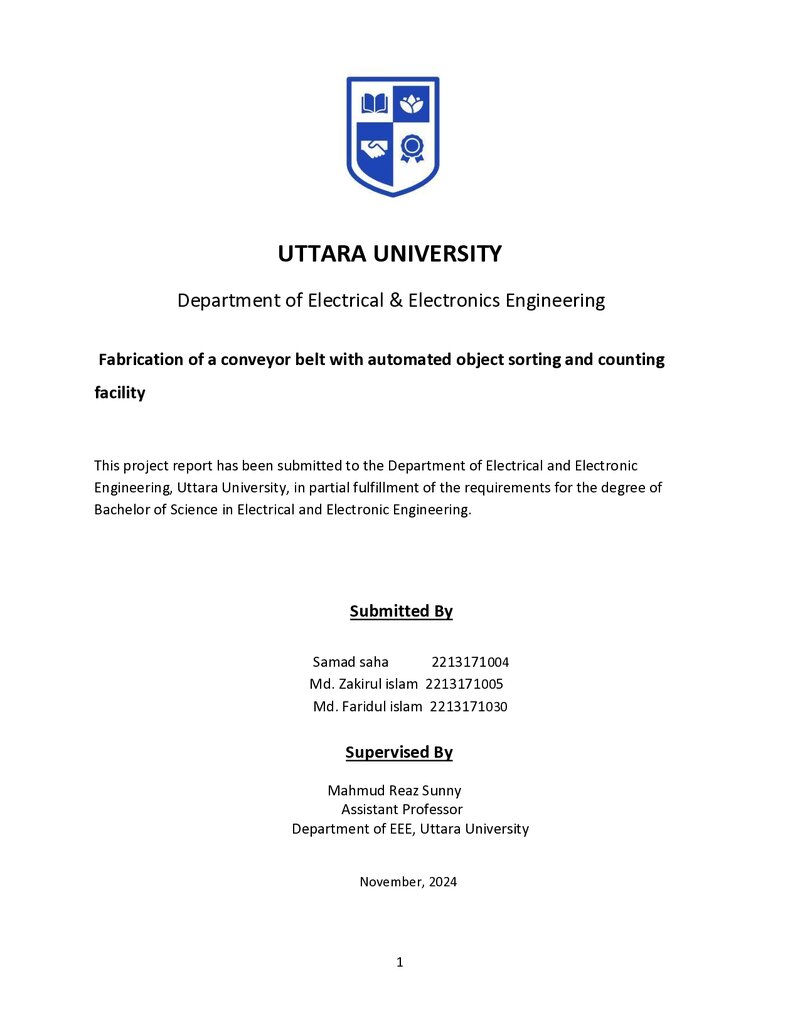 UTTARA UNIVERSITY

Department of Electrical & Electronics Engineering

Fabrication of a conveyor belt with automated object sorting and counting facility

This project report has been submitted to the Department of Electrical and Electronic Engineering, Uttara University, in partial fulfillment of the requirements for the degree of Bachelor of Science in Electrical and Electronic Engineering.

Submitted By

Samad saha 2213171004
Md. Zakirul islam 2213171005
Md. Faridul islam 2213171030

Supervised By

Mahmud Reaz Sunny
Assistant Professor
Department of EEE, Uttara University

November, 2024

1